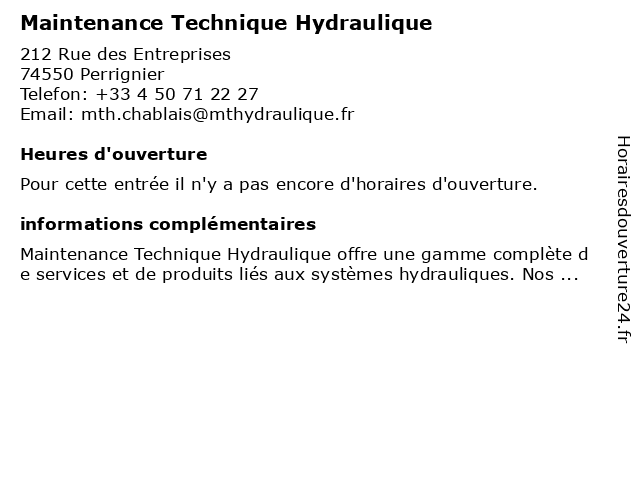 Maintenance Technique Hydraulique

212 Rue des Entreprises
74550 Perrignier
Telefon: +33 4 50 71 22 27
Email: mth.chablais@mthydraulique.fr

Heures d'ouverture

Pour cette entrée il n'y a pas encore d'horaires d'ouverture.

informations complémentaires

Maintenance Technique Hydraulique offre une gamme complète de services et de produits liés aux systèmes hydrauliques. Nos ...

Horairesdouverture24.fr